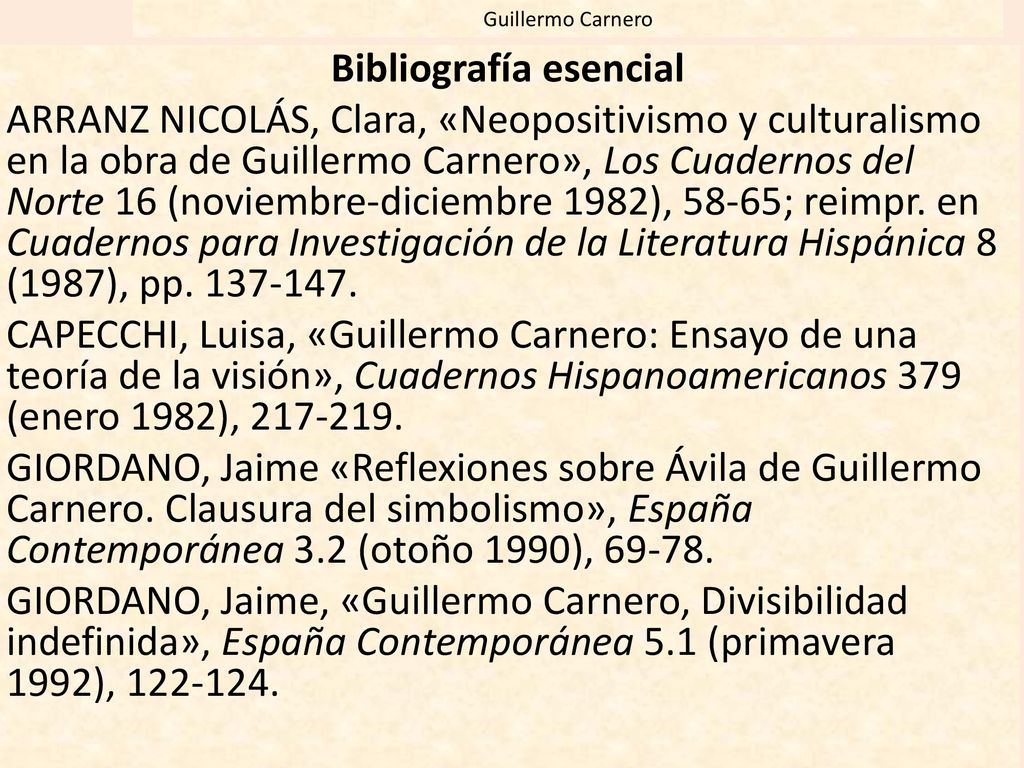 Guillermo Carnero

Bibliografía esencial

ARRANZ NICOLÁS, Clara, «Neopositivismo y culturalismo en la obra de Guillermo Carnero», Los Cuadernos del Norte 16 (noviembre-diciembre 1982), 58-65; reimpr. en Cuadernos para Investigación de la Literatura Hispánica 8 (1987), pp. 137-147.

CAPECCHI, Luisa, «Guillermo Carnero: Ensayo de una teoría de la visión», Cuadernos Hispanoamericanos 379 (enero 1982), 217-219.

GIORDANO, Jaime «Reflexiones sobre Ávila de Guillermo Carnero. Clausura del simbolismo», España Contemporánea 3.2 (otoño 1990), 69-78.

GIORDANO, Jaime, «Guillermo Carnero, Divisibilidad indefinida», España Contemporánea 5.1 (primavera 1992), 122-124.